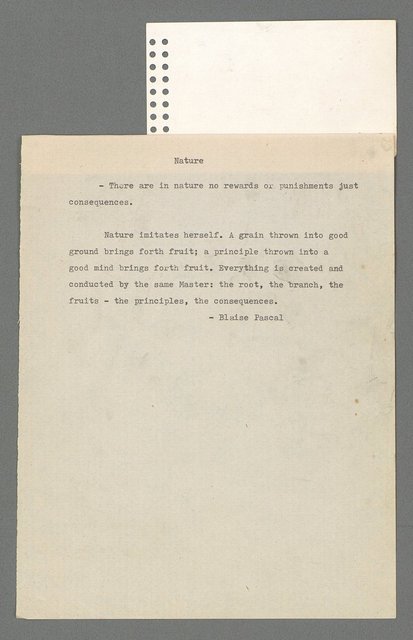 Nature

- There are in nature no rewards or punishments just consequences.

Nature imitates herself. A grain thrown into good ground brings forth fruit; a principle thrown into a good mind brings forth fruit. Everything is created and conducted by the same Master: the root, the branch, the fruits - the principles, the consequences.

- Blaise Pascal